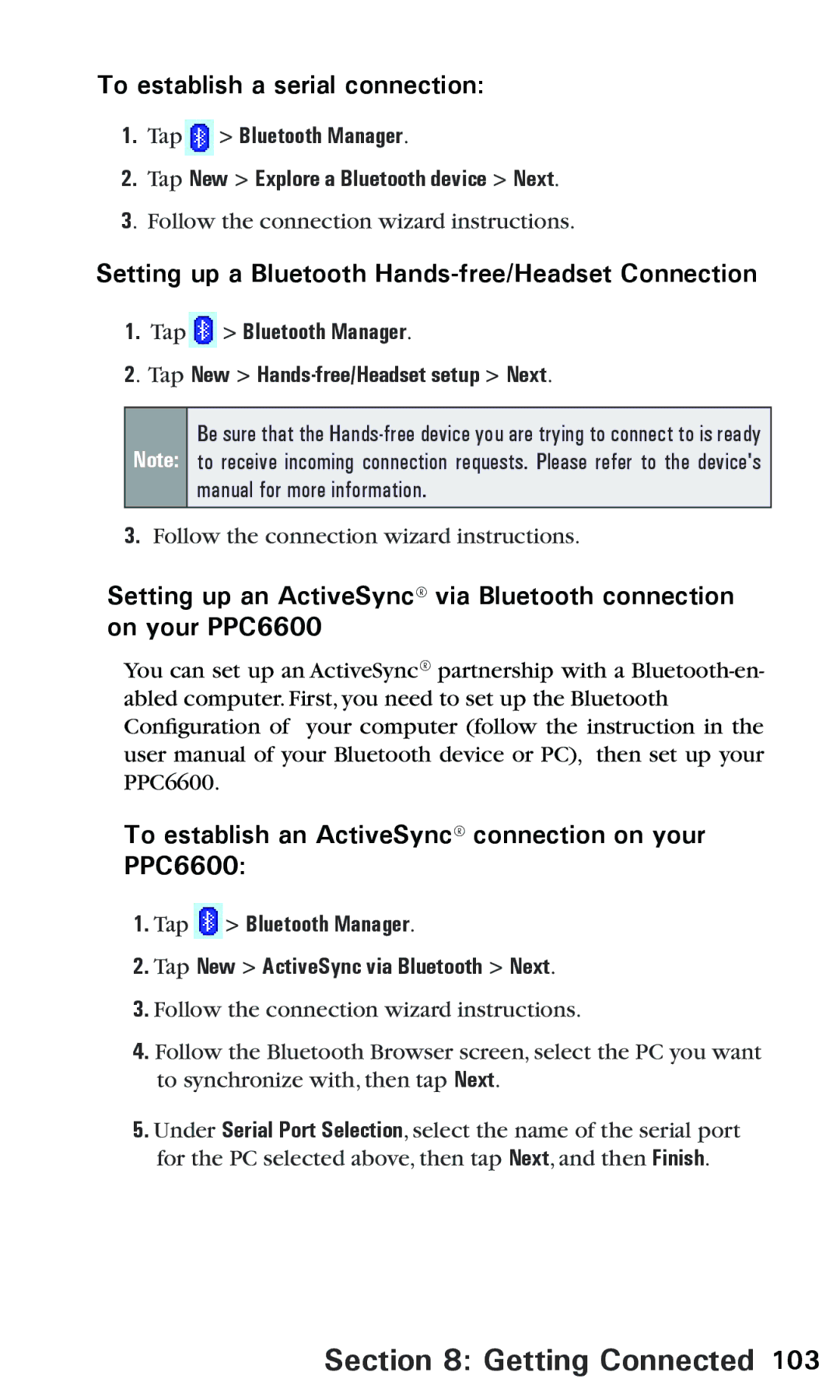 To establish a serial connection:

1. Tap > Bluetooth Manager.

2. Tap New > Explore a Bluetooth device > Next.

3. Follow the connection wizard instructions.

Setting up a Bluetooth Hands-free/Headset Connection

1. Tap > Bluetooth Manager.

2. Tap New > Hands-free/Headset setup > Next.

Note: Be sure that the Hands-free device you are trying to connect to is ready to receive incoming connection requests. Please refer to the device's manual for more information.

3. Follow the connection wizard instructions.

Setting up an ActiveSync® via Bluetooth connection on your PPC6600

You can set up an ActiveSync® partnership with a Bluetooth-enabled computer. First, you need to set up the Bluetooth Configuration of your computer (follow the instruction in the user manual of your Bluetooth device or PC), then set up your PPC6600.

To establish an ActiveSync® connection on your PPC6600:

1. Tap > Bluetooth Manager.

2. Tap New > ActiveSync via Bluetooth > Next.

3. Follow the connection wizard instructions.

4. Follow the Bluetooth Browser screen, select the PC you want to synchronize with, then tap Next.

5. Under Serial Port Selection, select the name of the serial port for the PC selected above, then tap Next, and then Finish.

Section 8: Getting Connected 103